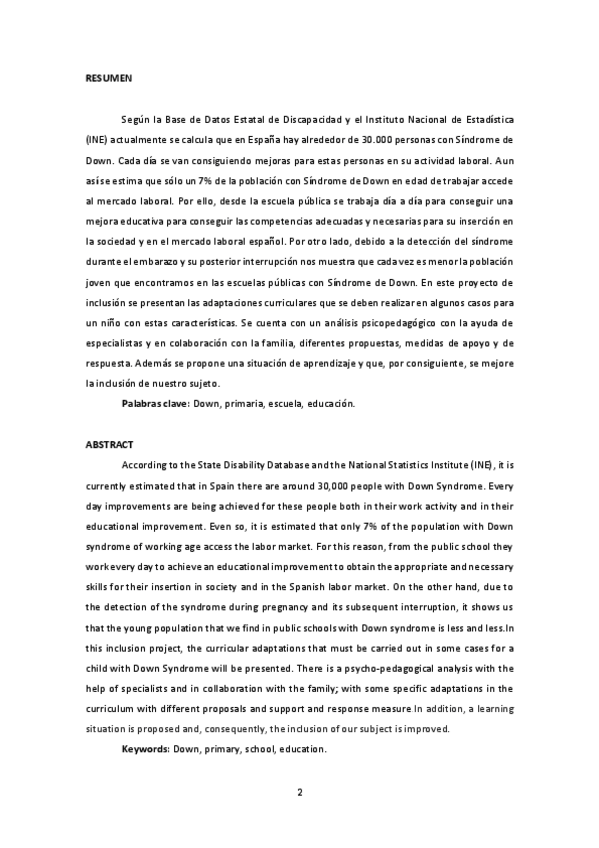 RESUMEN

Según la Base de Datos Estatal de Discapacidad y el Instituto Nacional de Estadística (INE) actualmente se calcula que en España hay alrededor de 30.000 personas con Síndrome de Down. Cada día se van consiguiendo mejoras para estas personas en su actividad laboral. Aun así se estima que sólo un 7% de la población con Síndrome de Down en edad de trabajar accede al mercado laboral. Por ello, desde la escuela pública se trabaja día a día para conseguir una mejora educativa para conseguir las competencias adecuadas y necesarias para su inserción en la sociedad y en el mercado laboral español. Por otro lado, debido a la detección del síndrome durante el embarazo y su posterior interrupción nos muestra que cada vez es menor la población joven que encontramos en las escuelas públicas con Síndrome de Down. En este proyecto de inclusión se presentan las adaptaciones curriculares que se deben realizar en algunos casos para un niño con estas características. Se cuenta con un análisis psicopedagógico con la ayuda de especialistas y en colaboración con la familia, diferentes propuestas, medidas de apoyo y de respuesta. Además se propone una situación de aprendizaje y que, por consiguiente, se mejore la inclusión de nuestro sujeto.

Palabras clave: Down, primaria, escuela, educación.

ABSTRACT

According to the State Disability Database and the National Statistics Institute (INE), it is currently estimated that in Spain there are around 30,000 people with Down Syndrome. Every day improvements are being achieved for these people both in their work activity and in their educational improvement. Even so, it is estimated that only 7% of the population with Down syndrome of working age access the labor market. For this reason, from the public school they work every day to achieve an educational improvement to obtain the appropriate and necessary skills for their insertion in society and in the Spanish labor market. On the other hand, due to the detection of the syndrome during pregnancy and its subsequent interruption, it shows us that the young population that we find in public schools with Down syndrome is less and less.In this inclusion project, the curricular adaptations that must be carried out in some cases for a child with Down Syndrome will be presented. There is a psycho-pedagogical analysis with the help of specialists and in collaboration with the family; with some specific adaptations in the curriculum with different proposals and support and response measure In addition, a learning situation is proposed and, consequently, the inclusion of our subject is improved.

Keywords: Down, primary, school, education.

2